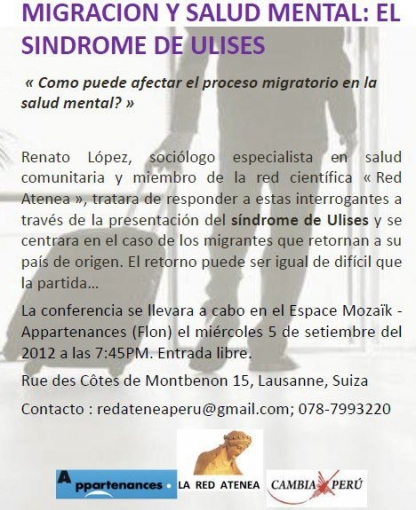 MIGRACION Y SALUD MENTAL: EL SINDROME DE ULISES

« Como puede afectar el proceso migratorio en la salud mental? »

Renato López, sociólogo especialista en salud comunitaria y miembro de la red científica « Red Atenea », tratara de responder a estas interrogantes a través de la presentación del síndrome de Ulises y se centrara en el caso de los migrantes que retornan a su país de origen. El retorno puede ser igual de difícil que la partida…

La conferencia se llevara a cabo en el Espace Mozaïk - Appartenances (Flon) el miércoles 5 de setiembre del 2012 a las 7:45PM. Entrada libre.

Rue des Côtes de Montbenon 15, Lausanne, Suiza

Contacto : redateneaperu@gmail.com; 078-7993220

Appartenances

LA RED ATENEA

CAMBIA PERÚ